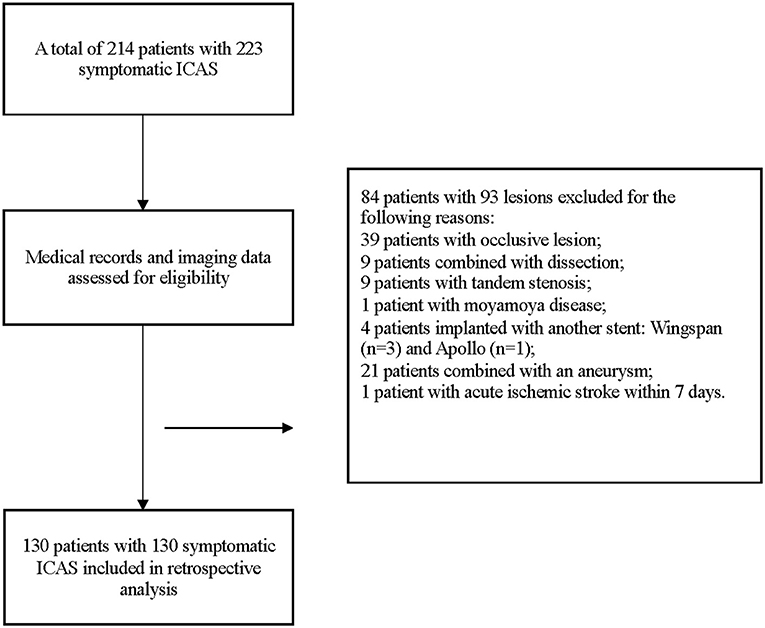 A total of 214 patients with 223 symptomatic ICAS

Medical records and imaging data assessed for eligibility

84 patients with 93 lesions excluded for the following reasons:
39 patients with occlusive lesion;
9 patients combined with dissection;
9 patients with tandem stenosis;
1 patient with moyamoya disease;
4 patients implanted with another stent: Wingspan (n=3) and Apollo (n=1);
21 patients combined with an aneurysm;
1 patient with acute ischemic stroke within 7 days.

130 patients with 130 symptomatic ICAS included in retrospective analysis